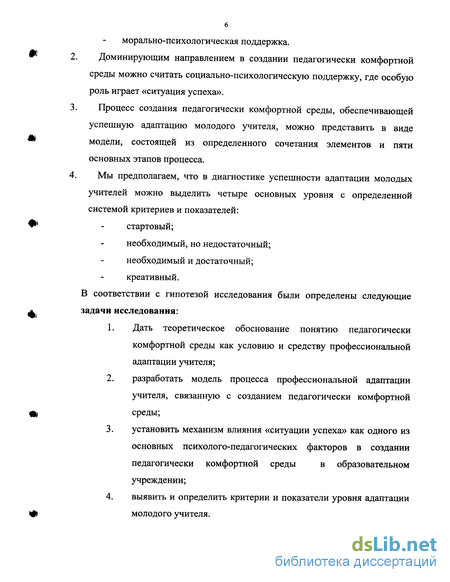 6

- морально-психологическая поддержка.

2. Доминирующим направлением в создании педагогически комфортной среды можно считать социально-психологическую поддержку, где особую роль играет «ситуация успеха».

3. Процесс создания педагогически комфортной среды, обеспечивающей успешную адаптацию молодого учителя, можно представить в виде модели, состоящей из определенного сочетания элементов и пяти основных этапов процесса.

4. Мы предполагаем, что в диагностике успешности адаптации молодых учителей можно выделить четыре основных уровня с определенной системой критериев и показателей:

- стартовый;
- необходимый, но недостаточный;
- необходимый и достаточный;
- креативный.

В соответствии с гипотезой исследования были определены следующие **задачи исследования**:

1. Дать теоретическое обоснование понятию педагогически комфортной среды как условию и средству профессиональной адаптации учителя;

2. разработать модель процесса профессиональной адаптации учителя, связанную с созданием педагогически комфортной среды;

3. установить механизм влияния «ситуации успеха» как одного из основных психолого-педагогических факторов в создании педагогически комфортной среды в образовательном учреждении;

4. выявить и определить критерии и показатели уровня адаптации молодого учителя.

dsLib.net
библиотека диссертаций